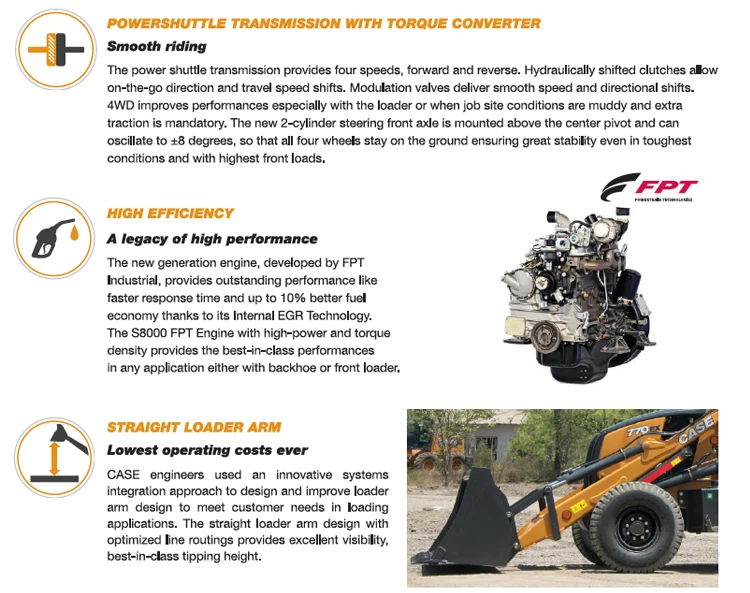 POWERSHUTTLE TRANSMISSION WITH TORQUE CONVERTER

Smooth riding

The power shuttle transmission provides four speeds, forward and reverse. Hydraulically shifted clutches allow on-the-go direction and travel speed shifts. Modulation valves deliver smooth speed and directional shifts. 4WD improves performances especially with the loader or when job site conditions are muddy and extra traction is mandatory. The new 2-cylinder steering front axle is mounted above the center pivot and can oscillate to ±8 degrees, so that all four wheels stay on the ground ensuring great stability even in toughest conditions and with highest front loads.

FPT
POWERTRAIN TECHNOLOGIES

HIGH EFFICIENCY

A legacy of high performance

The new generation engine, developed by FPT Industrial, provides outstanding performance like faster response time and up to 10% better fuel economy thanks to its Internal EGR Technology. The S8000 FPT Engine with high-power and torque density provides the best-in-class performances in any application either with backhoe or front loader.

STRAIGHT LOADER ARM

Lowest operating costs ever

CASE engineers used an innovative systems integration approach to design and improve loader arm design to meet customer needs in loading applications. The straight loader arm design with optimized line routings provides excellent visibility, best-in-class tipping height.

770EX
CASE